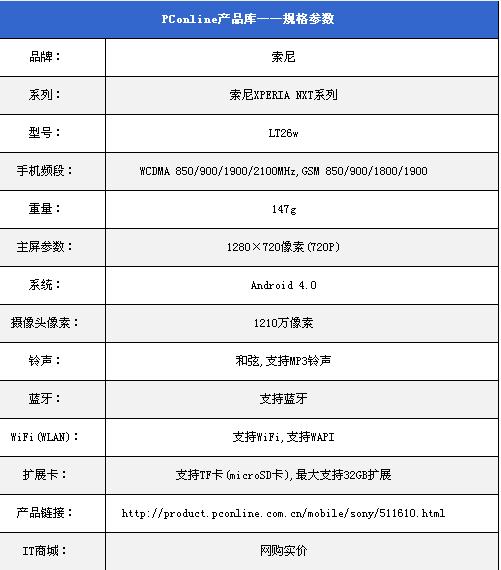 | PConline产品库——规格参数 | |
|---|---|
| 品牌： | 索尼 |
| 系列： | 索尼XPERIA NXT系列 |
| 型号： | LT26w |
| 手机频段： | WCDMA 850/900/1900/2100MHz,GSM 850/900/1800/1900 |
| 重量： | 147g |
| 主屏参数： | 1280×720像素(720P) |
| 系统： | Android 4.0 |
| 摄像头像素： | 1210万像素 |
| 铃声： | 和弦,支持MP3铃声 |
| 蓝牙： | 支持蓝牙 |
| WiFi(WLAN)： | 支持WiFi,支持WAPI |
| 扩展卡： | 支持TF卡(microSD卡),最大支持32GB扩展 |
| 产品链接： | http://product.pconline.com.cn/mobile/sony/511610.html |
| IT商城： | 网购实价 |